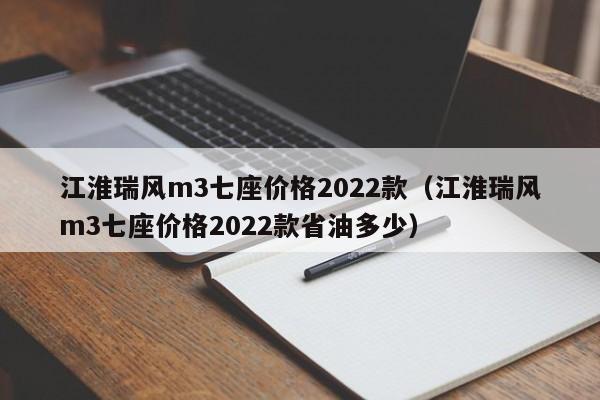 江淮瑞风m3七座价格2022款（江淮瑞风m3七座价格2022款省油多少）